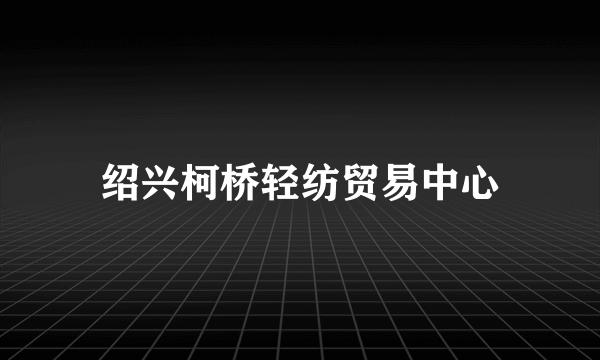 绍兴柯桥轻纺贸易中心